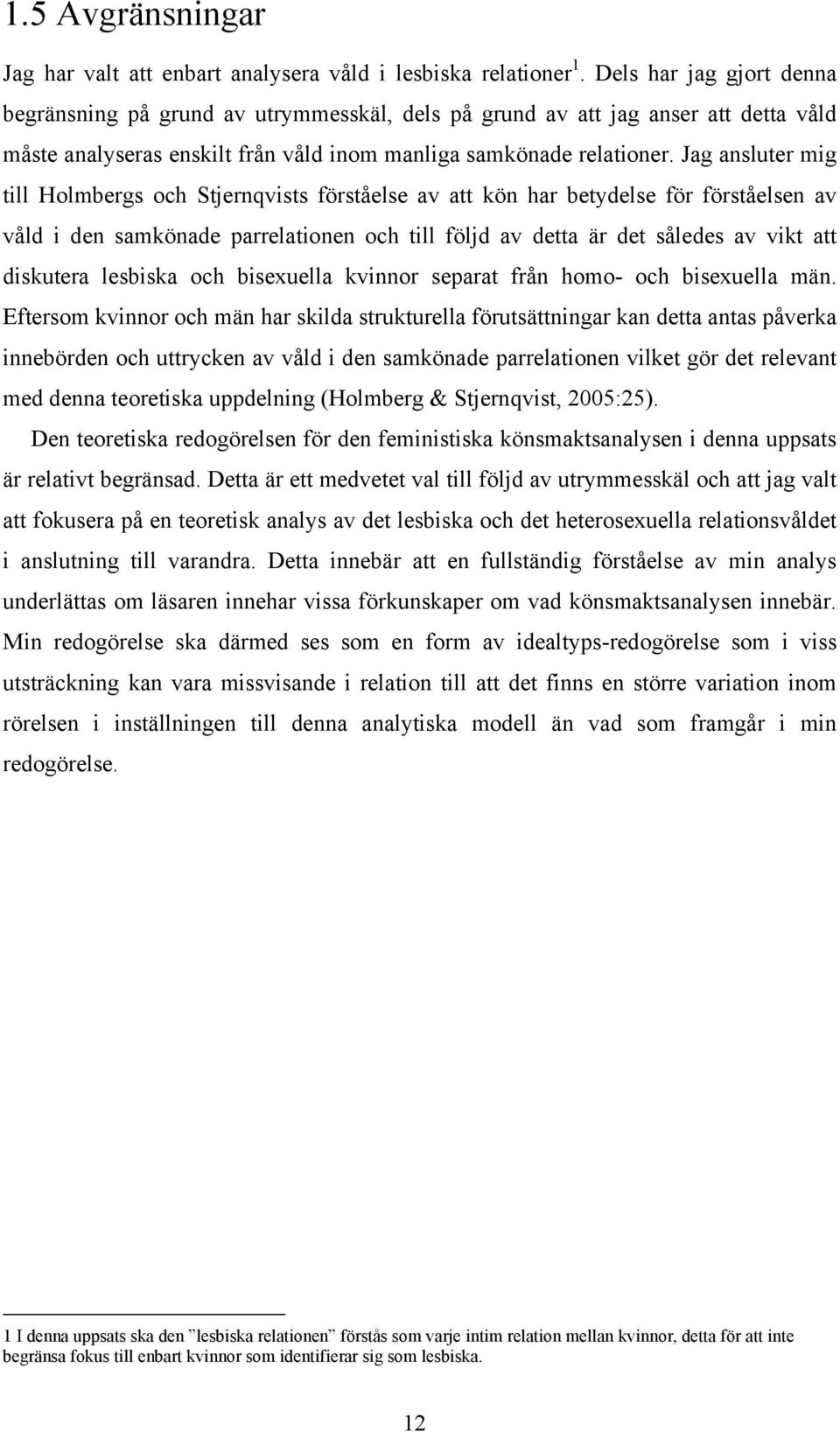 1.5 Avgränsningar

Jag har valt att enbart analysera våld i lesbiska relationer$^1$. Dels har jag gjort denna begränsning på grund av utrymmesskäl, dels på grund av att jag anser att detta våld måste analyseras enskilt från våld inom manliga samkönade relationer. Jag ansluter mig till Holmbergs och Stjernqvists förståelse av att kön har betydelse för förståelsen av våld i den samkönade parrelationen och till följd av detta är det således av vikt att diskutera lesbiska och bisexuella kvinnor separat från homo- och bisexuella män. Eftersom kvinnor och män har skilda strukturella förutsättningar kan detta antas påverka innebörden och uttrycken av våld i den samkönade parrelationen vilket gör det relevant med denna teoretiska uppdelning (Holmberg & Stjernqvist, 2005:25).

Den teoretiska redogörelsen för den feministiska könsmaktsanalysen i denna uppsats är relativt begränsad. Detta är ett medvetet val till följd av utrymmesskäl och att jag valt att fokusera på en teoretisk analys av det lesbiska och det heterosexuella relationsvåldet i anslutning till varandra. Detta innebär att en fullständig förståelse av min analys underlättas om läsaren innehar vissa förkunskaper om vad könsmaktsanalysen innebär. Min redogörelse ska därmed ses som en form av idealtyps-redogörelse som i viss utsträckning kan vara missvisande i relation till att det finns en större variation inom rörelsen i inställningen till denna analytiska modell än vad som framgår i min redogörelse.

1 I denna uppsats ska den ”lesbiska relationen” förstås som varje intim relation mellan kvinnor, detta för att inte begränsa fokus till enbart kvinnor som identifierar sig som lesbiska.

12